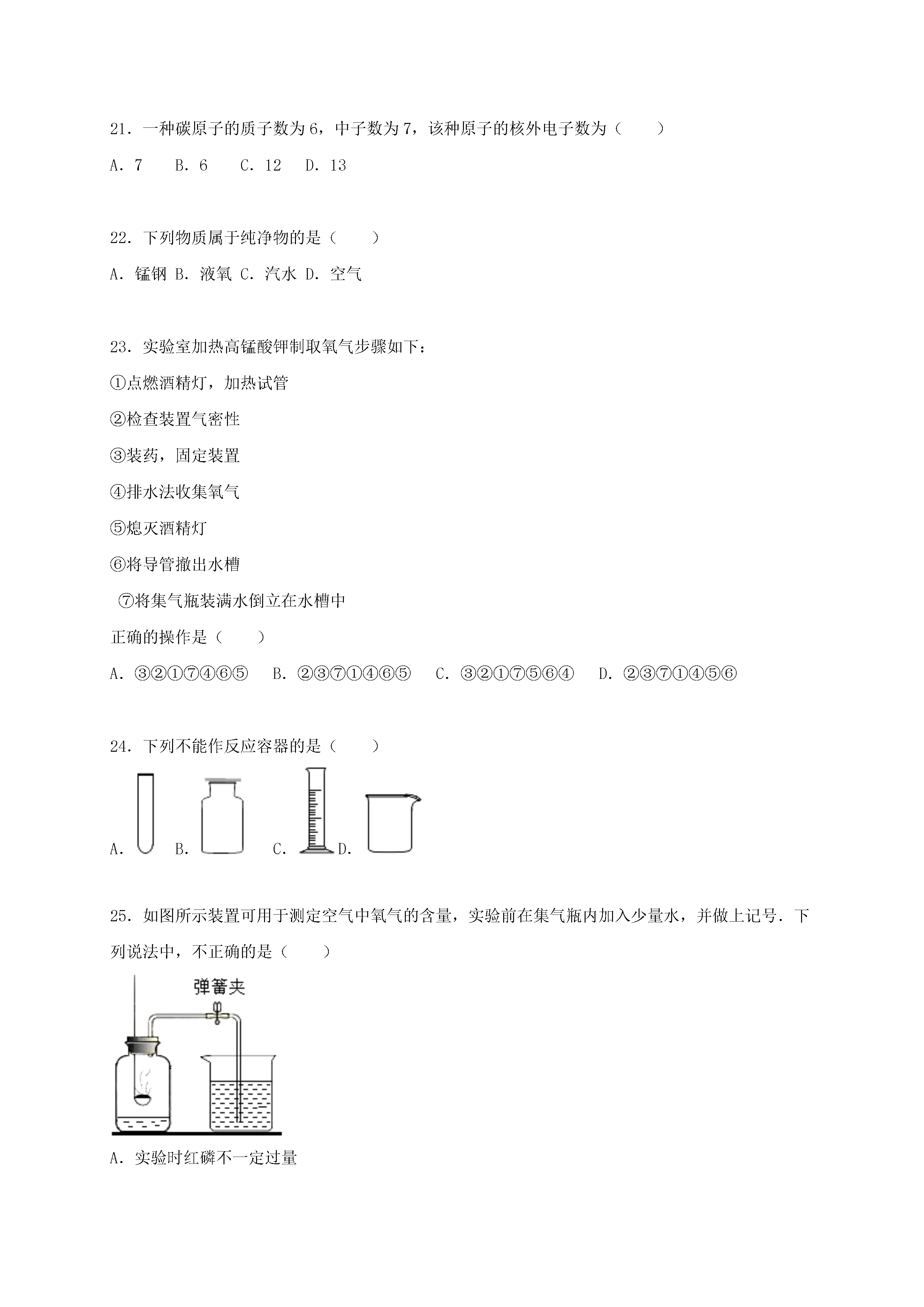 21．一种碳原子的质子数为6，中子数为7，该种原子的核外电子数为（　　）

A．7　B．6　C．12　D．13

22．下列物质属于纯净物的是（　　）

A．锰钢 B．液氧 C．汽水 D．空气

23．实验室加热高锰酸钾制取氧气步骤如下：

①点燃酒精灯，加热试管

②检查装置气密性

③装药，固定装置

④排水法收集氧气

⑤熄灭酒精灯

⑥将导管撤出水槽

⑦将集气瓶装满水倒立在水槽中

正确的操作是（　　）

A．③②①⑦④⑥⑤　B．②③⑦①④⑥⑤　C．③②①⑦⑤⑥④　D．②③⑦①④⑤⑥

24．下列不能作反应容器的是（　　）

A. B. C. D.

25．如图所示装置可用于测定空气中氧气的含量，实验前在集气瓶内加入少量水，并做上记号．下列说法中，不正确的是（　　）

弹簧夹

A．实验时红磷不一定过量